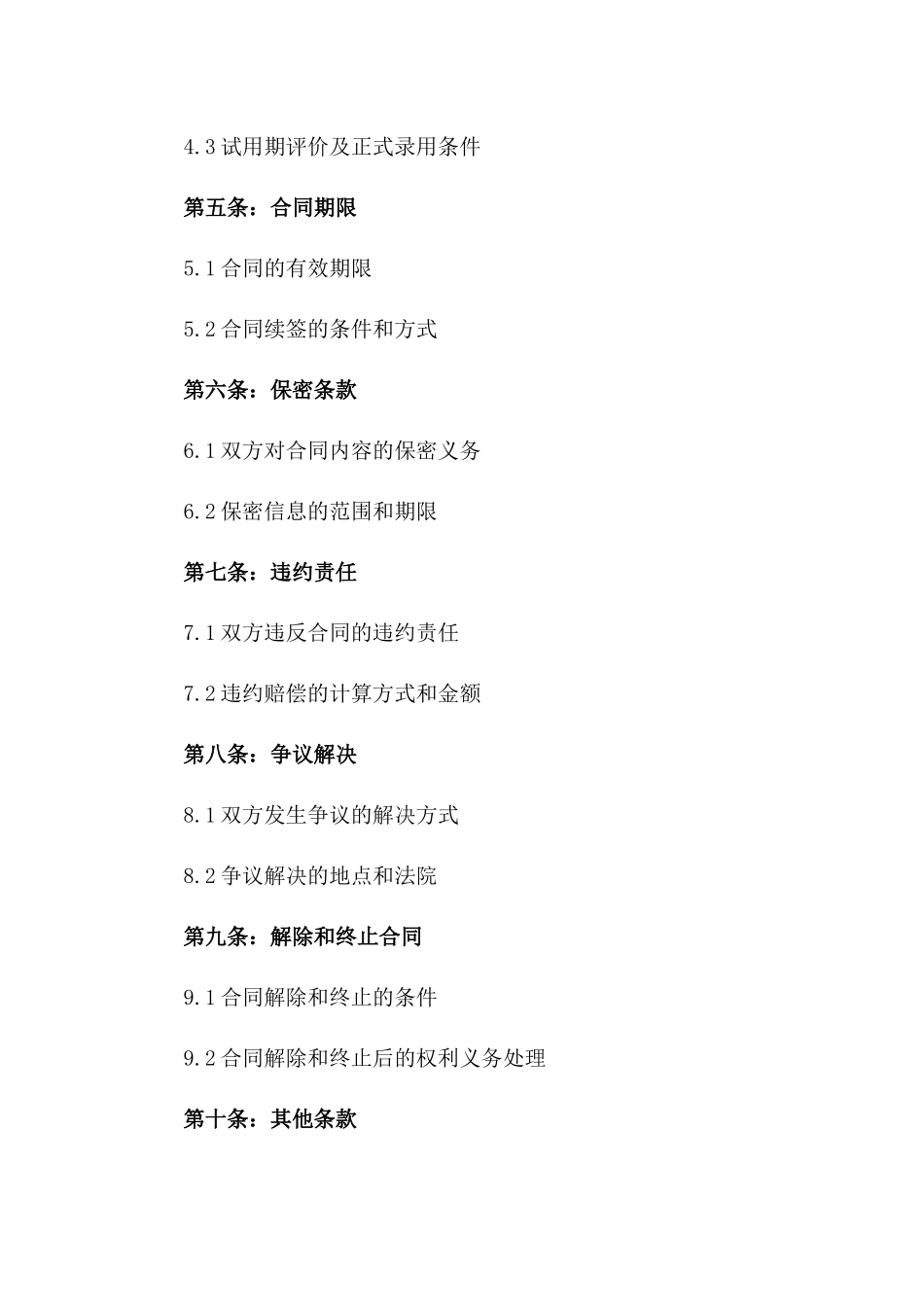 4.3 试用期评价及正式录用条件

第五条：合同期限

5.1 合同的有效期限

5.2 合同续签的条件和方式

第六条：保密条款

6.1 双方对合同内容的保密义务

6.2 保密信息的范围和期限

第七条：违约责任

7.1 双方违反合同的违约责任

7.2 违约赔偿的计算方式和金额

第八条：争议解决

8.1 双方发生争议的解决方式

8.2 争议解决的地点和法院

第九条：解除和终止合同

9.1 合同解除和终止的条件

9.2 合同解除和终止后的权利义务处理

第十条：其他条款